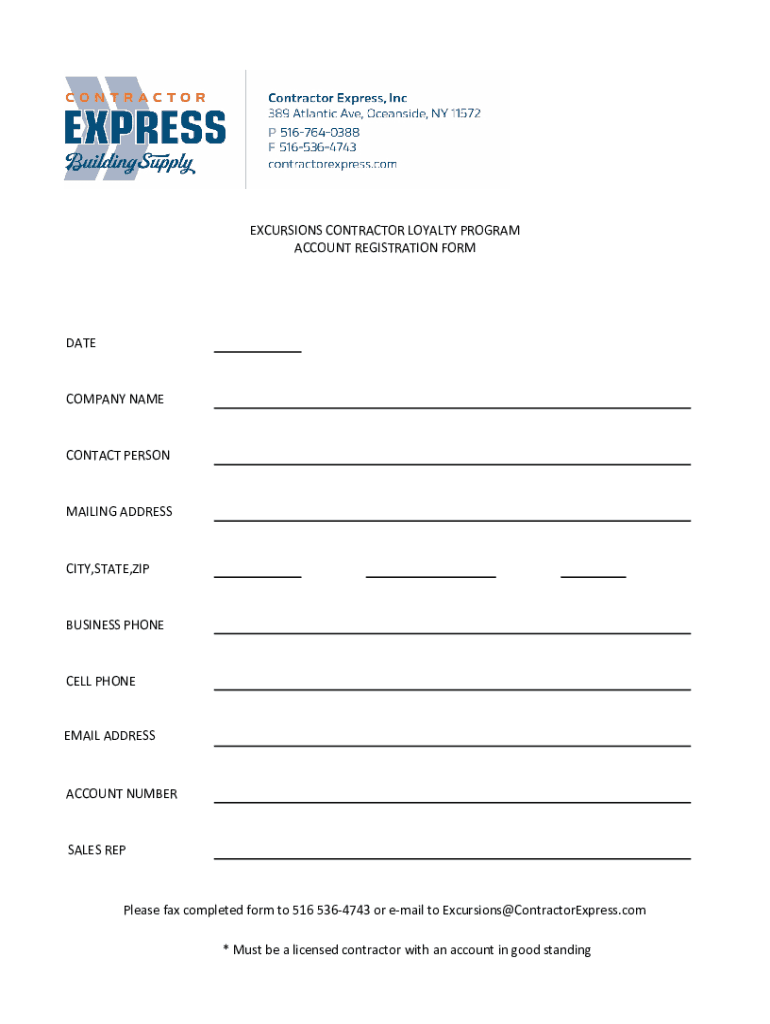 CONTRACTOR
EXPRESS
Building Supply

Contractor Express, Inc
389 Atlantic Ave, Oceanside, NY 11572
P 516-764-0388
F 516-536-4743
contractorexpress.com

EXCURSIONS CONTRACTOR LOYALTY PROGRAM
ACCOUNT REGISTRATION FORM

DATE

COMPANY NAME

CONTACT PERSON

MAILING ADDRESS

CITY,STATE,ZIP

BUSINESS PHONE

CELL PHONE

EMAIL ADDRESS

ACCOUNT NUMBER

SALES REP

Please fax completed form to 516 536-4743 or e-mail to Excursions@ContractorExpress.com

* Must be a licensed contractor with an account in good standing